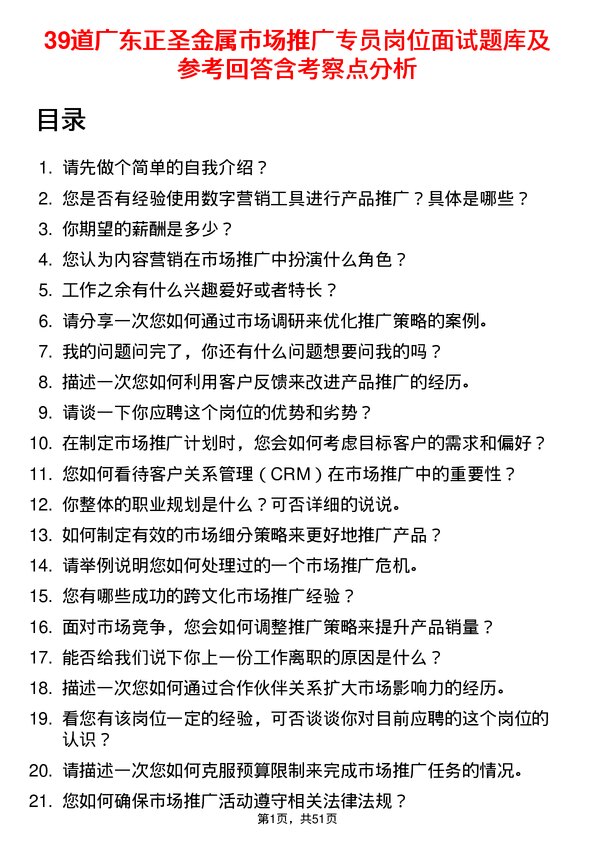 39道广东正圣金属市场推广专员岗位面试题库及参考回答含考察点分析

目录

1. 请先做个简单的自我介绍？
2. 您是否有经验使用数字营销工具进行产品推广？具体是哪些？
3. 你期望的薪酬是多少？
4. 您认为内容营销在市场推广中扮演什么角色？
5. 工作之余有什么兴趣爱好或者特长？
6. 请分享一次您如何通过市场调研来优化推广策略的案例。
7. 我的问题问完了，你还有什么问题想要问我的吗？
8. 描述一次您如何利用客户反馈来改进产品推广的经历。
9. 请谈一下你应聘这个岗位的优势和劣势？
10. 在制定市场推广计划时，您会如何考虑目标客户的需求和偏好？
11. 您如何看待客户关系管理（CRM）在市场推广中的重要性？
12. 你整体的职业规划是什么？可否详细的说说。
13. 如何制定有效的市场细分策略来更好地推广产品？
14. 请举例说明您如何处理过的一个市场推广危机。
15. 您有哪些成功的跨文化市场推广经验？
16. 面对市场竞争，您会如何调整推广策略来提升产品销量？
17. 能否给我们说下你上一份工作离职的原因是什么？
18. 描述一次您如何通过合作伙伴关系扩大市场影响力的经历。
19. 看您有该岗位一定的经验，可否谈谈你对目前应聘的这个岗位的认识？
20. 请描述一次您如何克服预算限制来完成市场推广任务的情况。
21. 您如何确保市场推广活动遵守相关法律法规？

第1页，共51页